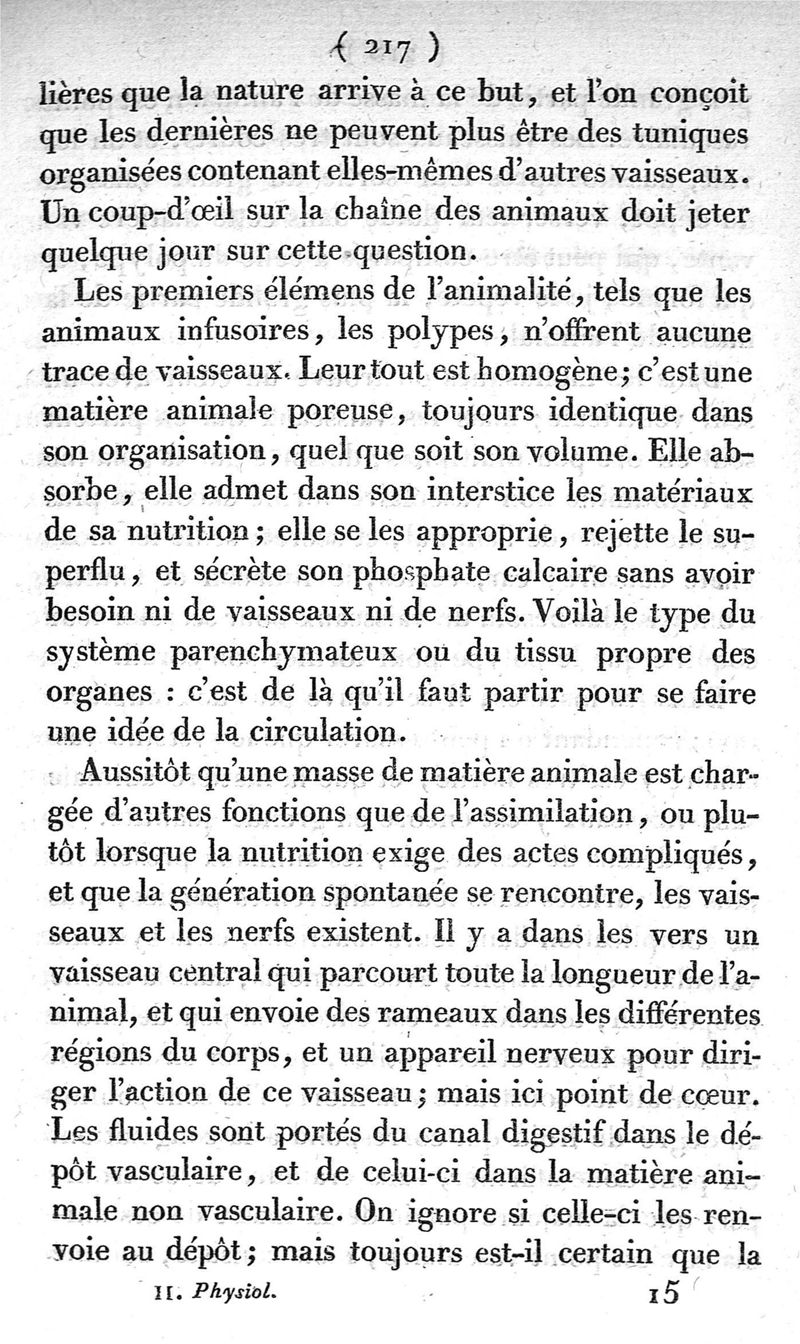 ( 217 )

lières que la nature arrive à ce but, et l'on conçoit que les dernières ne peuvent plus être des tuniques organisées contenant elles-mêmes d'autres vaisseaux. Un coup-d'œil sur la chaîne des animaux doit jeter quelque jour sur cette question.

Les premiers élémens de l'animalité, tels que les animaux infusoires, les polypes, n'offrent aucune trace de vaisseaux. Leur tout est homogène; c'est une matière animale poreuse, toujours identique dans son organisation, quel que soit son volume. Elle absorbe, elle admet dans son interstice les matériaux de sa nutrition; elle se les approprie, rejette le superflu, et sécrète son phosphate calcaire sans avoir besoin ni de vaisseaux ni de nerfs. Voilà le type du système parenchymateux ou du tissu propre des organes : c'est de là qu'il faut partir pour se faire une idée de la circulation.

Aussitôt qu'une masse de matière animale est chargée d'autres fonctions que de l'assimilation, ou plutôt lorsque la nutrition exige des actes compliqués, et que la génération spontanée se rencontre, les vaisseaux et les nerfs existent. Il y a dans les vers un vaisseau central qui parcourt toute la longueur de l'animal, et qui envoie des rameaux dans les différentes régions du corps, et un appareil nerveux pour diriger l'action de ce vaisseau; mais ici point de cœur. Les fluides sont portés du canal digestif dans le dépôt vasculaire, et de celui-ci dans la matière animale non vasculaire. On ignore si celle-ci les renvoie au dépôt; mais toujours est-il certain que la

II. Physiol. 15